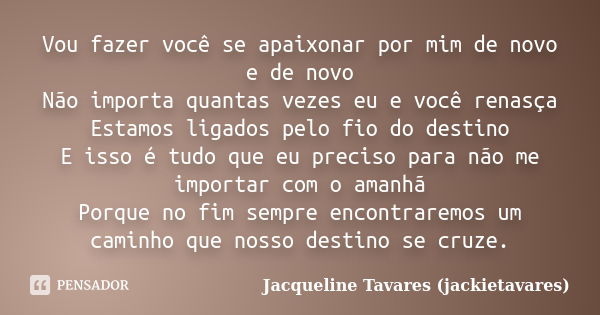 Vou fazer você se apaixonar por mim de novo e de novo
Não importa quantas vezes eu e você renasça
Estamos ligados pelo fio do destino
E isso é tudo que eu preciso para não me importar com o amanhã
Porque no fim sempre encontraremos um caminho que nosso destino se cruze.

PENSADOR

Jacqueline Tavares (jackietavares)